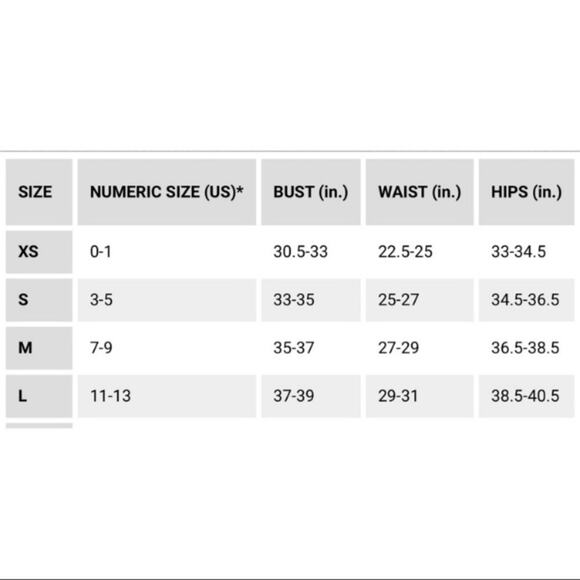 | SIZE | NUMERIC SIZE (US)* | BUST (in.) | WAIST (in.) | HIPS (in.) |
|---|---|---|---|---|
| XS | 0-1 | 30.5-33 | 22.5-25 | 33-34.5 |
| S | 3-5 | 33-35 | 25-27 | 34.5-36.5 |
| M | 7-9 | 35-37 | 27-29 | 36.5-38.5 |
| L | 11-13 | 37-39 | 29-31 | 38.5-40.5 |